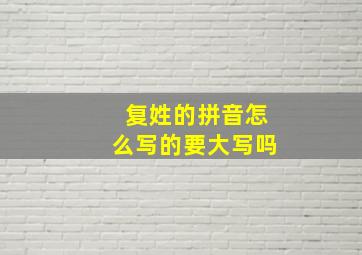 复姓的拼音怎么写的要大写吗